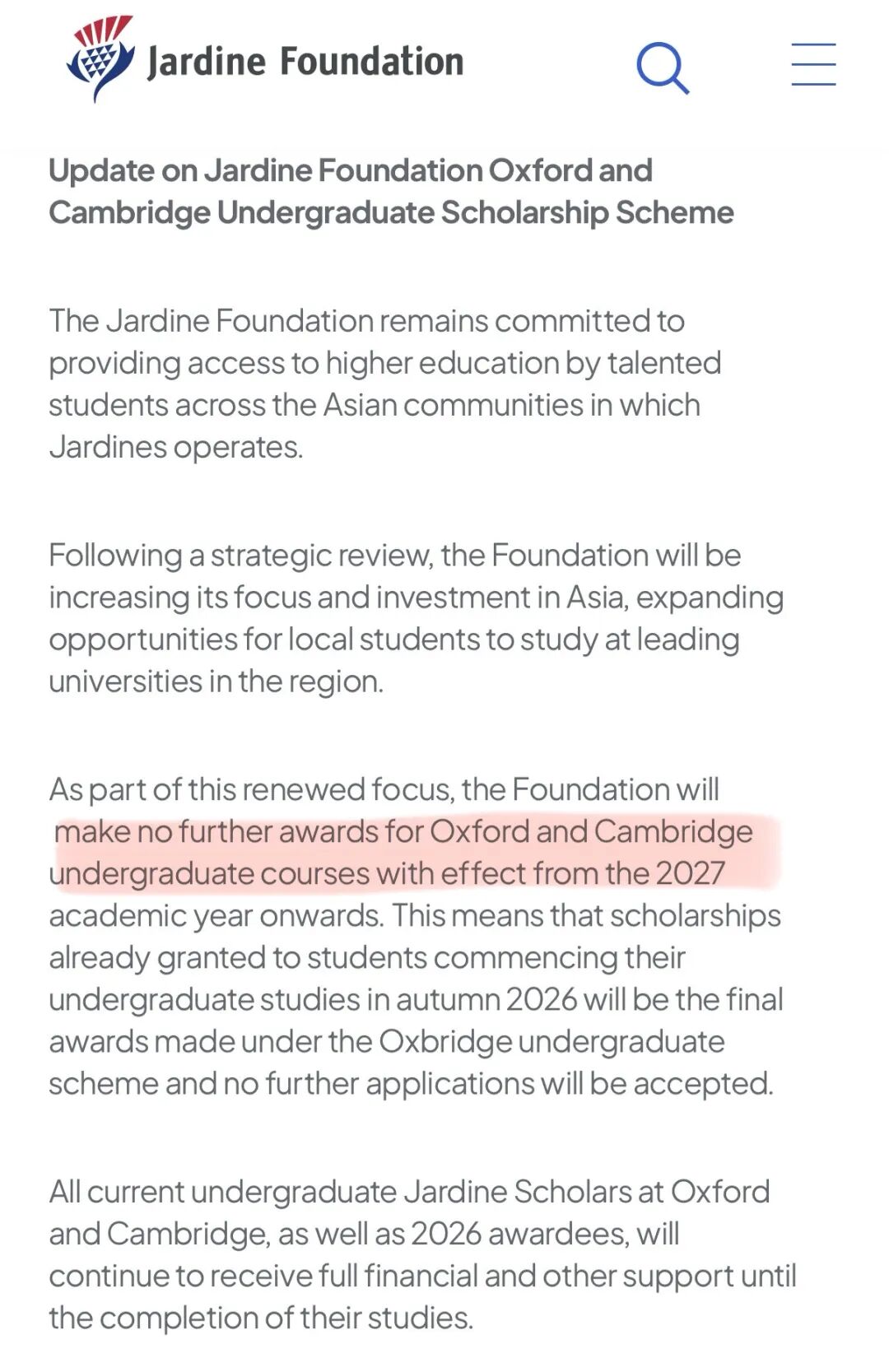 Jardine Foundation

Update on Jardine Foundation Oxford and Cambridge Undergraduate Scholarship Scheme

The Jardine Foundation remains committed to providing access to higher education by talented students across the Asian communities in which Jardines operates.

Following a strategic review, the Foundation will be increasing its focus and investment in Asia, expanding opportunities for local students to study at leading universities in the region.

As part of this renewed focus, the Foundation will make no further awards for Oxford and Cambridge undergraduate courses with effect from the 2027 academic year onwards. This means that scholarships already granted to students commencing their undergraduate studies in autumn 2026 will be the final awards made under the Oxbridge undergraduate scheme and no further applications will be accepted.

All current undergraduate Jardine Scholars at Oxford and Cambridge, as well as 2026 awardees, will continue to receive full financial and other support until the completion of their studies.